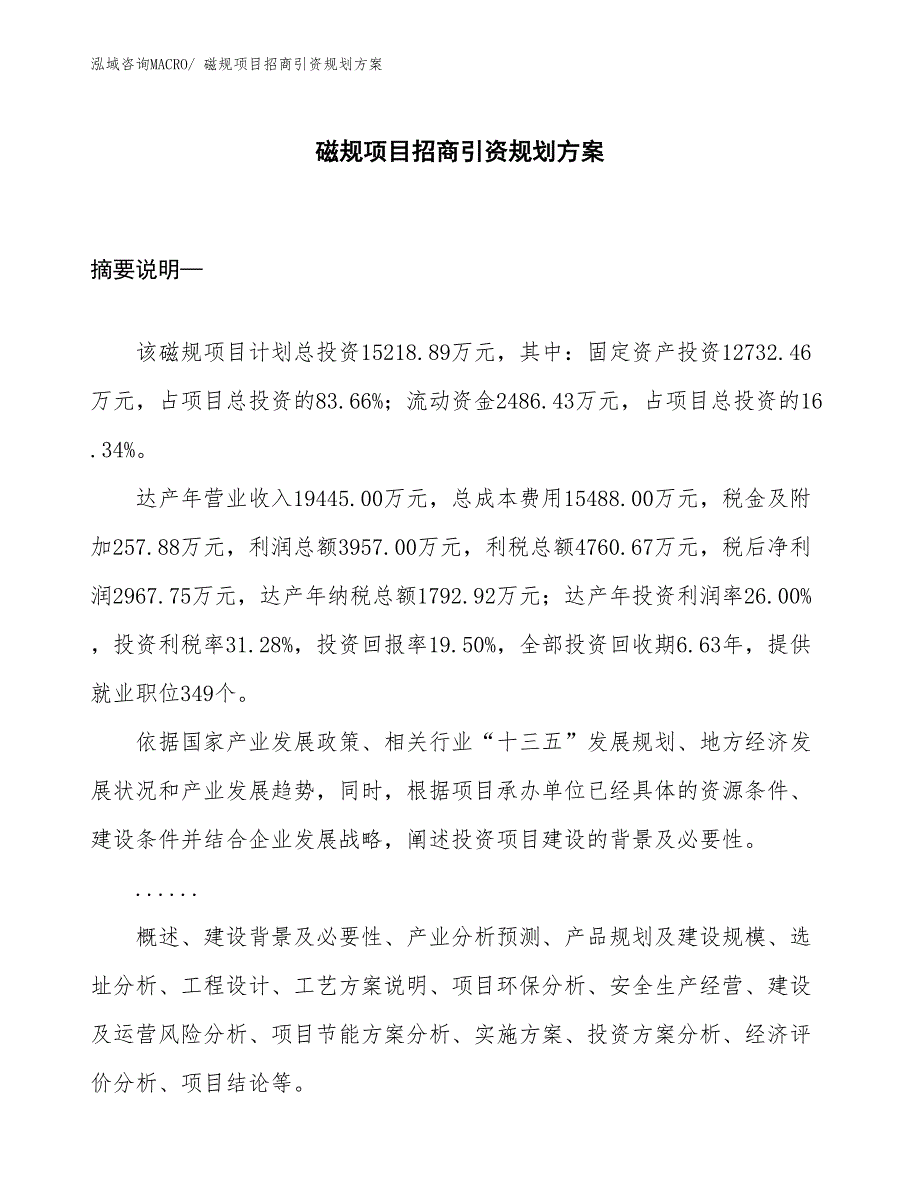 泓域咨询MACRO/ 磁规项目招商引资规划方案

磁规项目招商引资规划方案

摘要说明—

该磁规项目计划总投资15218.89万元，其中：固定资产投资12732.46万元，占项目总投资的83.66%；流动资金2486.43万元，占项目总投资的16.34%。

达产年营业收入19445.00万元，总成本费用15488.00万元，税金及附加257.88万元，利润总额3957.00万元，利税总额4760.67万元，税后净利润2967.75万元，达产年纳税总额1792.92万元；达产年投资利润率26.00%，投资利税率31.28%，投资回报率19.50%，全部投资回收期6.63年，提供就业职位349个。

依据国家产业发展政策、相关行业“十三五”发展规划、地方经济发展状况和产业发展趋势，同时，根据项目承办单位已经具体的资源条件、建设条件并结合企业发展战略，阐述投资项目建设的背景及必要性。

......

概述、建设背景及必要性、产业分析预测、产品规划及建设规模、选址分析、工程设计、工艺方案说明、项目环保分析、安全生产经营、建设及运营风险分析、项目节能方案分析、实施方案、投资方案分析、经济评价分析、项目结论等。